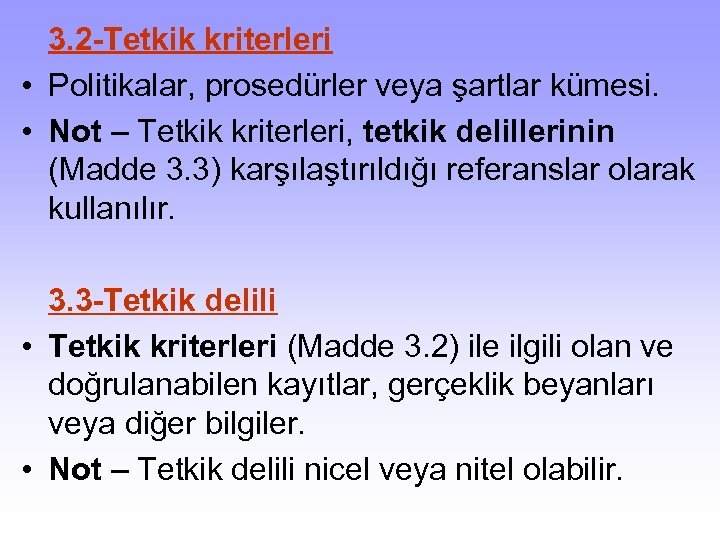 3.2-Tetkik kriterleri

• Politikalar, prosedürler veya şartlar kümesi.
• Not – Tetkik kriterleri, tetkik delillerinin (Madde 3.3) karşılaştırıldığı referanslar olarak kullanılır.

3.3-Tetkik delili

• Tetkik kriterleri (Madde 3.2) ile ilgili olan ve doğrulanabilen kayıtlar, gerçeklik beyanları veya diğer bilgiler.
• Not – Tetkik delili nicel veya nitel olabilir.